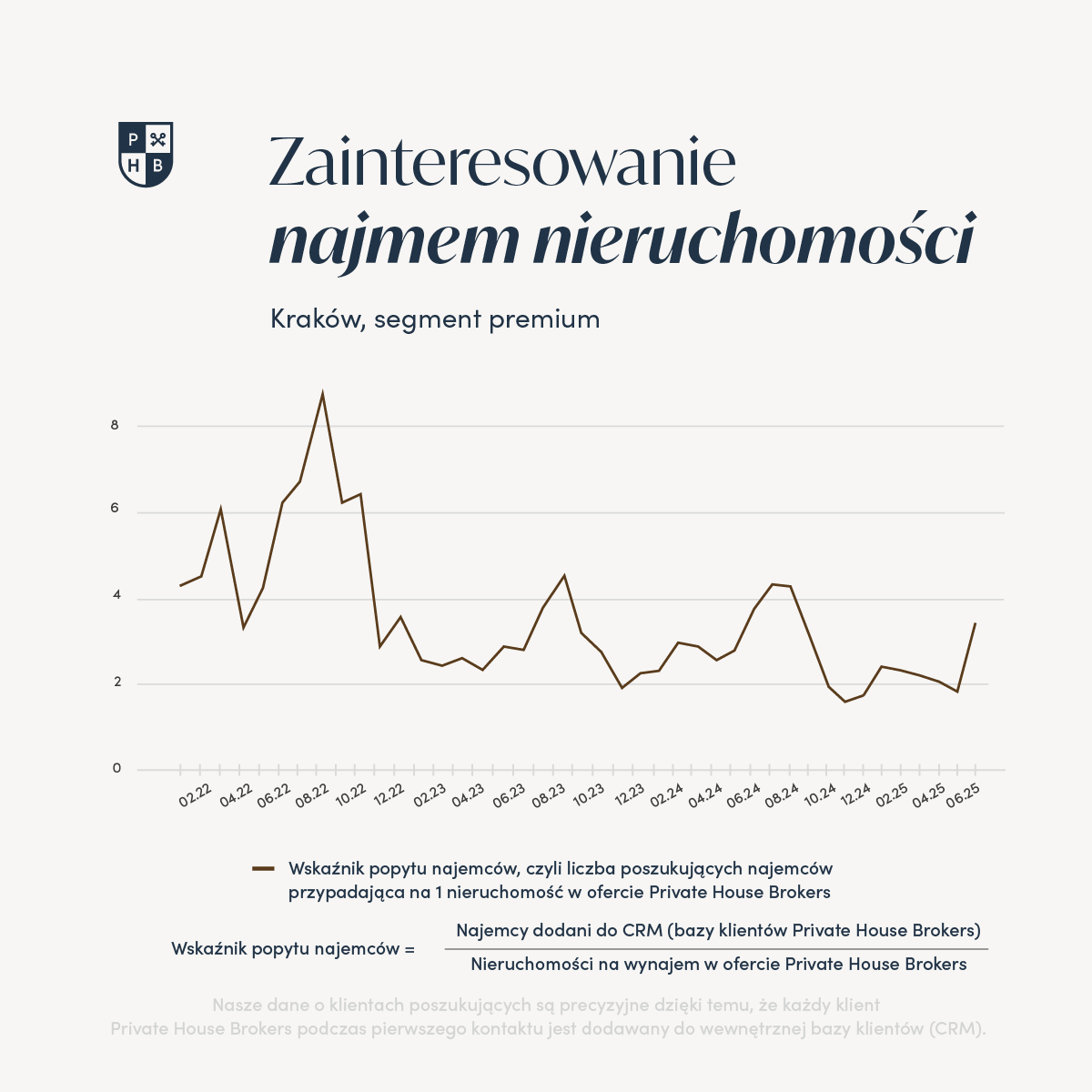 P H B

Zainteresowanie
najmem nieruchomości

Kraków, segment premium

8
6
4
2
0

02.22 04.22 06.22 08.22 10.22 12.22 02.23 04.23 06.23 08.23 10.23 12.23 02.24 04.24 06.24 08.24 10.24 12.24 02.25 04.25 06.25

Wskaźnik popytu najemców, czyli liczba poszukujących najemców przypadająca na 1 nieruchomość w ofercie Private House Brokers

Wskaźnik popytu najemców = $\frac{\text{Najemcy dodani do CRM (bazy klientów Private House Brokers)}}{\text{Nieruchomości na wynajem w ofercie Private House Brokers}}$

Nasze dane o klientach poszukujących są precyzyjne dzięki temu, że każdy klient Private House Brokers podczas pierwszego kontaktu jest dodawany do wewnętrznej bazy klientów (CRM).